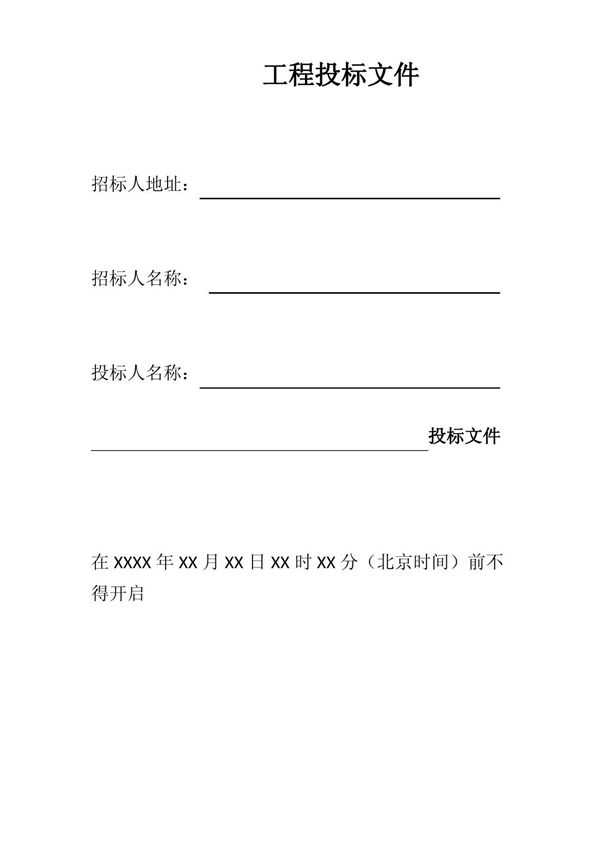 工程投标文件

招标人地址：

招标人名称：

投标人名称：

投标文件

在 XXXX 年 XX 月 XX 日 XX 时 XX 分（北京时间）前不得开启